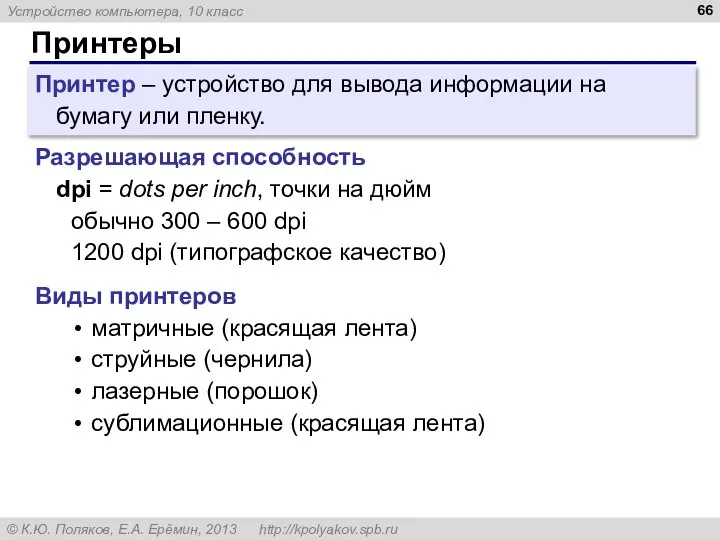 Устройство компьютера, 10 класс

66

Принтеры

Принтер – устройство для вывода информации на бумагу или пленку.

Разрешающая способность

dpi = dots per inch, точки на дюйм

обычно 300 – 600 dpi

1200 dpi (типографское качество)

Виды принтеров

• матричные (красящая лента)
• струйные (чернила)
• лазерные (порошок)
• сублимационные (красящая лента)

© К.Ю. Поляков, Е.А. Ерёмин, 2013 http://kpolyakov.spb.ru